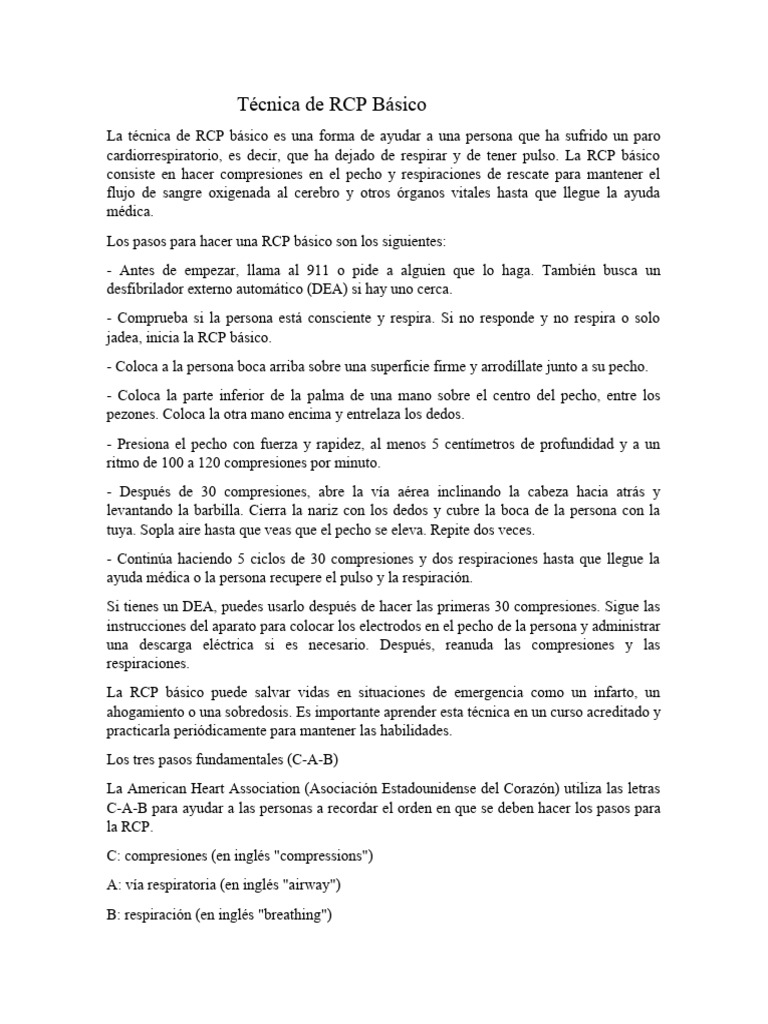 Técnica de RCP Básico

La técnica de RCP básico es una forma de ayudar a una persona que ha sufrido un paro cardiorrespiratorio, es decir, que ha dejado de respirar y de tener pulso. La RCP básico consiste en hacer compresiones en el pecho y respiraciones de rescate para mantener el flujo de sangre oxigenada al cerebro y otros órganos vitales hasta que llegue la ayuda médica.

Los pasos para hacer una RCP básico son los siguientes:

- Antes de empezar, llama al 911 o pide a alguien que lo haga. También busca un desfibrilador externo automático (DEA) si hay uno cerca.

- Comprueba si la persona está consciente y respira. Si no responde y no respira o solo jadea, inicia la RCP básico.

- Coloca a la persona boca arriba sobre una superficie firme y arrodíllate junto a su pecho.

- Coloca la parte inferior de la palma de una mano sobre el centro del pecho, entre los pezones. Coloca la otra mano encima y entrelaza los dedos.

- Presiona el pecho con fuerza y rapidez, al menos 5 centímetros de profundidad y a un ritmo de 100 a 120 compresiones por minuto.

- Después de 30 compresiones, abre la vía aérea inclinando la cabeza hacia atrás y levantando la barbilla. Cierra la nariz con los dedos y cubre la boca de la persona con la tuya. Sopla aire hasta que veas que el pecho se eleva. Repite dos veces.

- Continúa haciendo 5 ciclos de 30 compresiones y dos respiraciones hasta que llegue la ayuda médica o la persona recupere el pulso y la respiración.

Si tienes un DEA, puedes usarlo después de hacer las primeras 30 compresiones. Sigue las instrucciones del aparato para colocar los electrodos en el pecho de la persona y administrar una descarga eléctrica si es necesario. Después, reanuda las compresiones y las respiraciones.

La RCP básico puede salvar vidas en situaciones de emergencia como un infarto, un ahogamiento o una sobredosis. Es importante aprender esta técnica en un curso acreditado y practicarla periódicamente para mantener las habilidades.

Los tres pasos fundamentales (C-A-B)

La American Heart Association (Asociación Estadounidense del Corazón) utiliza las letras C-A-B para ayudar a las personas a recordar el orden en que se deben hacer los pasos para la RCP.

C: compresiones (en inglés "compressions")

A: vía respiratoria (en inglés "airway")

B: respiración (en inglés "breathing")